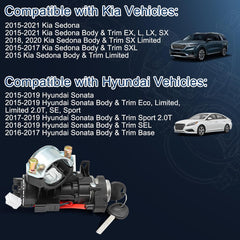 Compatible with Kia Vehicles:

2015-2021 Kia Sedona
2015-2021 Kia Sedona Body & Trim EX, L, LX, SX
2018, 2020 Kia Sedona Body & Trim SX Limited
2015-2017 Kia Sedona Body & Trim SXL
2015 Kia Sedona Body & Trim Limited

Compatible with Hyundai Vehicles:

2015-2019 Hyundai Sonata
2015-2019 Hyundai Sonata Body & Trim Eco, Limited, Limited 2.0T, SE, Sport
2017-2019 Hyundai Sonata Body & Trim Sport 2.0T
2018-2019 Hyundai Sonata Body & Trim SEL
2016-2017 Hyundai Sonata Body & Trim Base